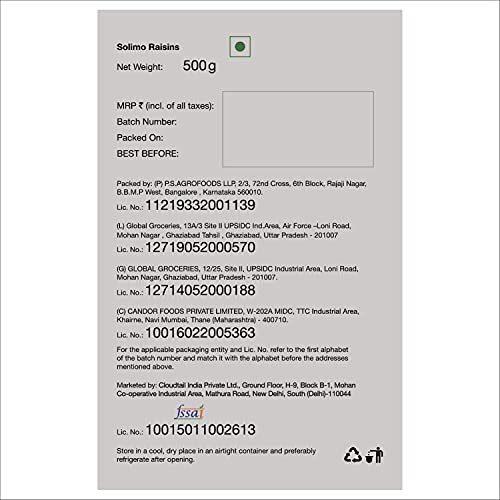 Solimo Raisins

Net Weight: 500g

MRP ₹ (incl. of all taxes):
Batch Number:
Packed On:
BEST BEFORE:

Packed by: (P) P.S.AGROFOODS LLP, 2/3, 72nd Cross, 6th Block, Rajaji Nagar, B.B.M.P West, Bangalore , Karnataka 560010.
Lic. No.: 11219332001139

(L) Global Groceries, 13A/3 Site II UPSIDC Ind.Area, Air Force –Loni Road, Mohan Nagar , Ghaziabad Tahsil , Ghaziabad, Uttar Pradesh - 201007
Lic. No.: 12719052000570

(G) GLOBAL GROCERIES, 12/25, Site II, UPSIDC Industrial Area, Loni Road, Mohan Nagar, Ghaziabad, Uttar Pradesh - 201007.
Lic. No.: 12714052000188

(C) CANDOR FOODS PRIVATE LIMITED, W-202A MIDC, TTC Industrial Area, Khairne, Navi Mumbai, Thane (Maharashtra) - 400710.
Lic. No.: 10016022005363

For the applicable packaging entity and Lic. No. refer to the first alphabet of the batch number and match it with the alphabet before the addresses mentioned above.

Marketed by: Cloudtail India Private Ltd., Ground Floor, H-9, Block B-1, Mohan Co-operative Industrial Area, Mathura Road, New Delhi, South (Delhi)-110044

fssai

Lic. No.: 10015011002613

Store in a cool, dry place in an airtight container and preferably refrigerate after opening.